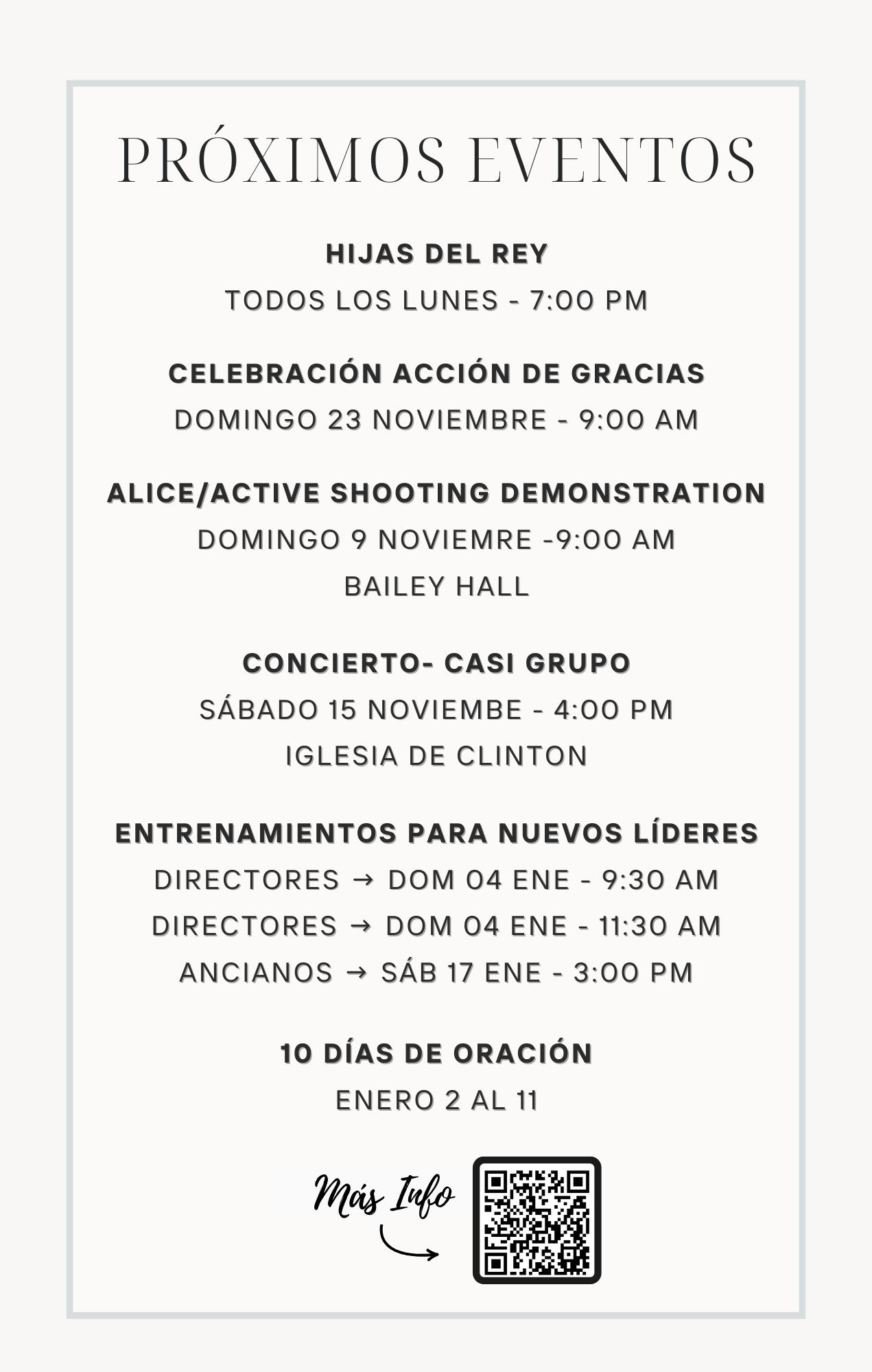 PRÓXIMOS EVENTOS

HIJAS DEL REY
TODOS LOS LUNES - 7:00 PM

CELEBRACIÓN ACCIÓN DE GRACIAS
DOMINGO 23 NOVIEMBRE - 9:00 AM

ALICE/ACTIVE SHOOTING DEMONSTRATION
DOMINGO 9 NOVIEMRE -9:00 AM
BAILEY HALL

CONCIERTO- CASI GRUPO
SÁBADO 15 NOVIEMBE - 4:00 PM
IGLESIA DE CLINTON

ENTRENAMIENTOS PARA NUEVOS LÍDERES
DIRECTORES → DOM 04 ENE - 9:30 AM
DIRECTORES → DOM 04 ENE - 11:30 AM
ANCIANOS → SÁB 17 ENE - 3:00 PM

10 DÍAS DE ORACIÓN
ENERO 2 AL 11

Más Info